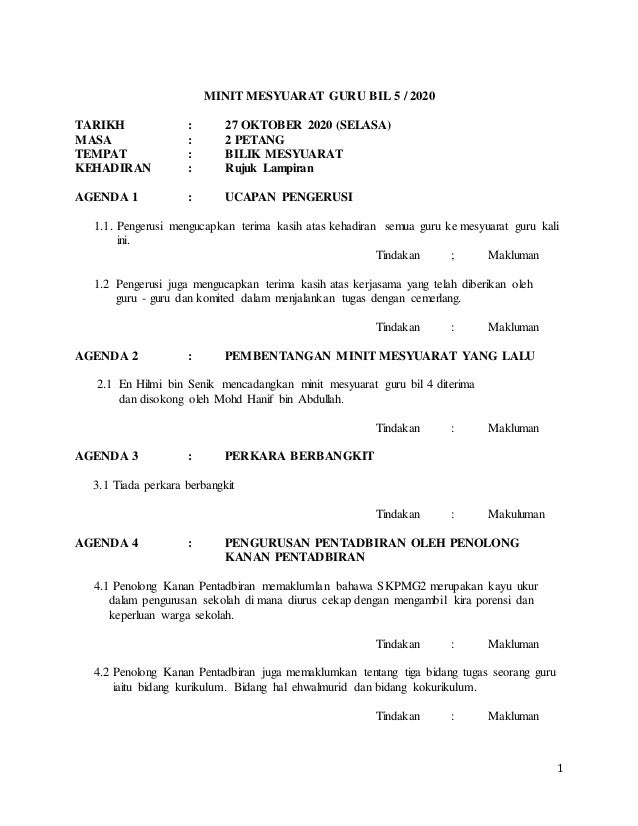 MINIT MESYUARAT GURU BIL 5 / 2020

TARIKH : 27 OKTOBER 2020 (SELASA)
MASA : 2 PETANG
TEMPAT : BILIK MESYUARAT
KEHADIRAN : Rujuk Lampiran

AGENDA 1 : UCAPAN PENGERUSI

1.1. Pengerusi mengucapkan terima kasih atas kehadiran semua guru ke mesyuarat guru kali ini.

Tindakan ; Makluman

1.2 Pengerusi juga mengucapkan terima kasih atas kerjasama yang telah diberikan oleh guru - guru dan komited dalam menjalankan tugas dengan cemerlang.

Tindakan : Makluman

AGENDA 2 : PEMBENTANGAN MINIT MESYUARAT YANG LALU

2.1 En Hilmi bin Senik mencadangkan minit mesyuarat guru bil 4 diterima dan disokong oleh Mohd Hanif bin Abdullah.

Tindakan : Makluman

AGENDA 3 : PERKARA BERBANGKIT

3.1 Tiada perkara berbangkit

Tindakan : Makuluman

AGENDA 4 : PENGURUSAN PENTADBIRAN OLEH PENOLONG KANAN PENTADBIRAN

4.1 Penolong Kanan Pentadbiran memaklumlan bahawa SKPMG2 merupakan kayu ukur dalam pengurusan sekolah di mana diurus cekap dengan mengambil kira porensi dan keperluan warga sekolah.

Tindakan : Makluman

4.2 Penolong Kanan Pentadbiran juga memaklumkan tentang tiga bidang tugas seorang guru iaitu bidang kurikulum. Bidang hal ehwalmurid dan bidang kokurikulum.

Tindakan : Makluman

1